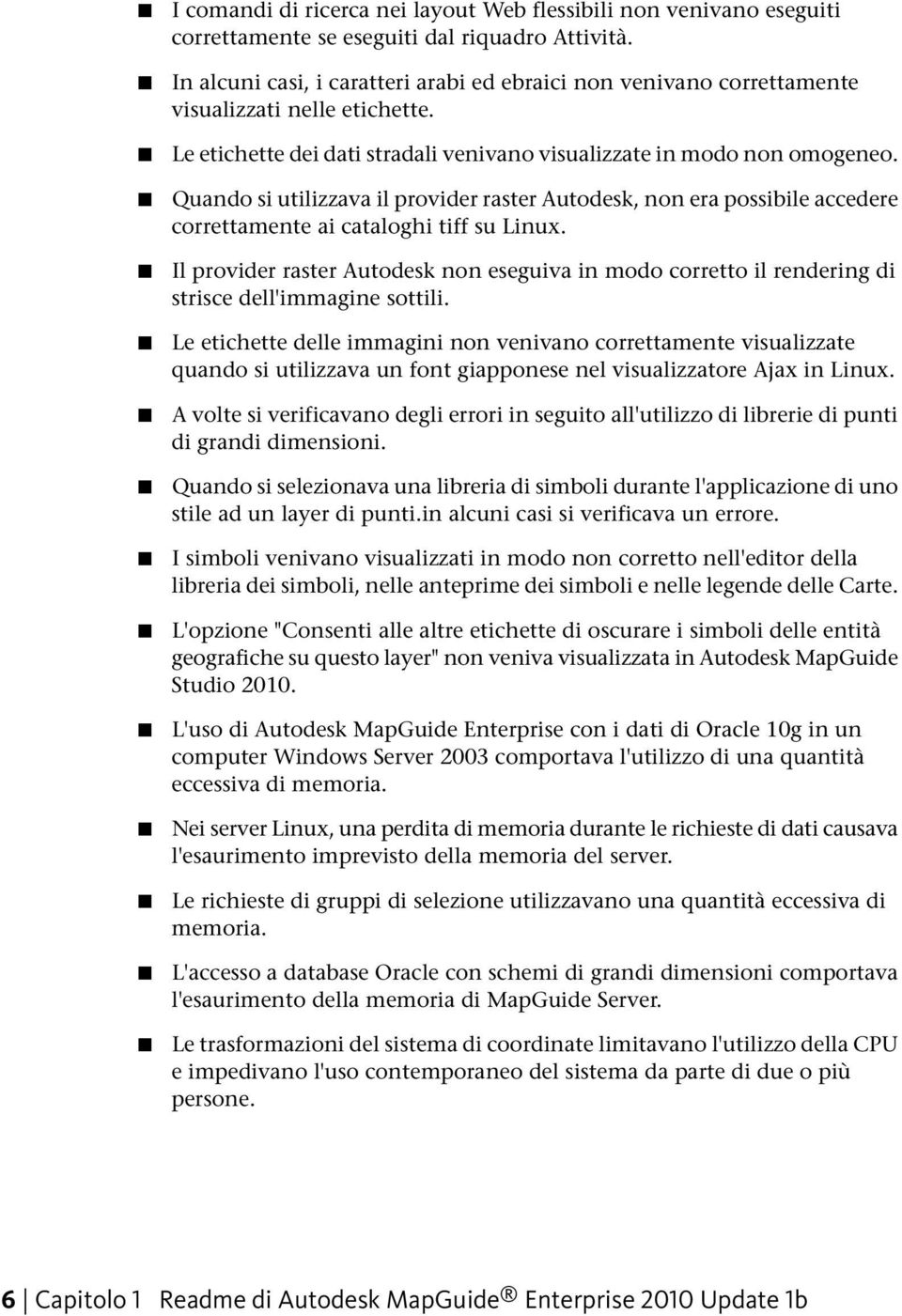 ■ I comandi di ricerca nei layout Web flessibili non venivano eseguiti correttamente se eseguiti dal riquadro Attività.

■ In alcuni casi, i caratteri arabi ed ebraici non venivano correttamente visualizzati nelle etichette.

■ Le etichette dei dati stradali venivano visualizzate in modo non omogeneo.

■ Quando si utilizzava il provider raster Autodesk, non era possibile accedere correttamente ai cataloghi tiff su Linux.

■ Il provider raster Autodesk non eseguiva in modo corretto il rendering di strisce dell'immagine sottili.

■ Le etichette delle immagini non venivano correttamente visualizzate quando si utilizzava un font giapponese nel visualizzatore Ajax in Linux.

■ A volte si verificavano degli errori in seguito all'utilizzo di librerie di punti di grandi dimensioni.

■ Quando si selezionava una libreria di simboli durante l'applicazione di uno stile ad un layer di punti.in alcuni casi si verificava un errore.

■ I simboli venivano visualizzati in modo non corretto nell'editor della libreria dei simboli, nelle anteprime dei simboli e nelle legende delle Carte.

■ L'opzione "Consenti alle altre etichette di oscurare i simboli delle entità geografiche su questo layer" non veniva visualizzata in Autodesk MapGuide Studio 2010.

■ L'uso di Autodesk MapGuide Enterprise con i dati di Oracle 10g in un computer Windows Server 2003 comportava l'utilizzo di una quantità eccessiva di memoria.

■ Nei server Linux, una perdita di memoria durante le richieste di dati causava l'esaurimento imprevisto della memoria del server.

■ Le richieste di gruppi di selezione utilizzavano una quantità eccessiva di memoria.

■ L'accesso a database Oracle con schemi di grandi dimensioni comportava l'esaurimento della memoria di MapGuide Server.

■ Le trasformazioni del sistema di coordinate limitavano l'utilizzo della CPU e impedivano l'uso contemporaneo del sistema da parte di due o più persone.

6 | Capitolo 1 Readme di Autodesk MapGuide® Enterprise 2010 Update 1b